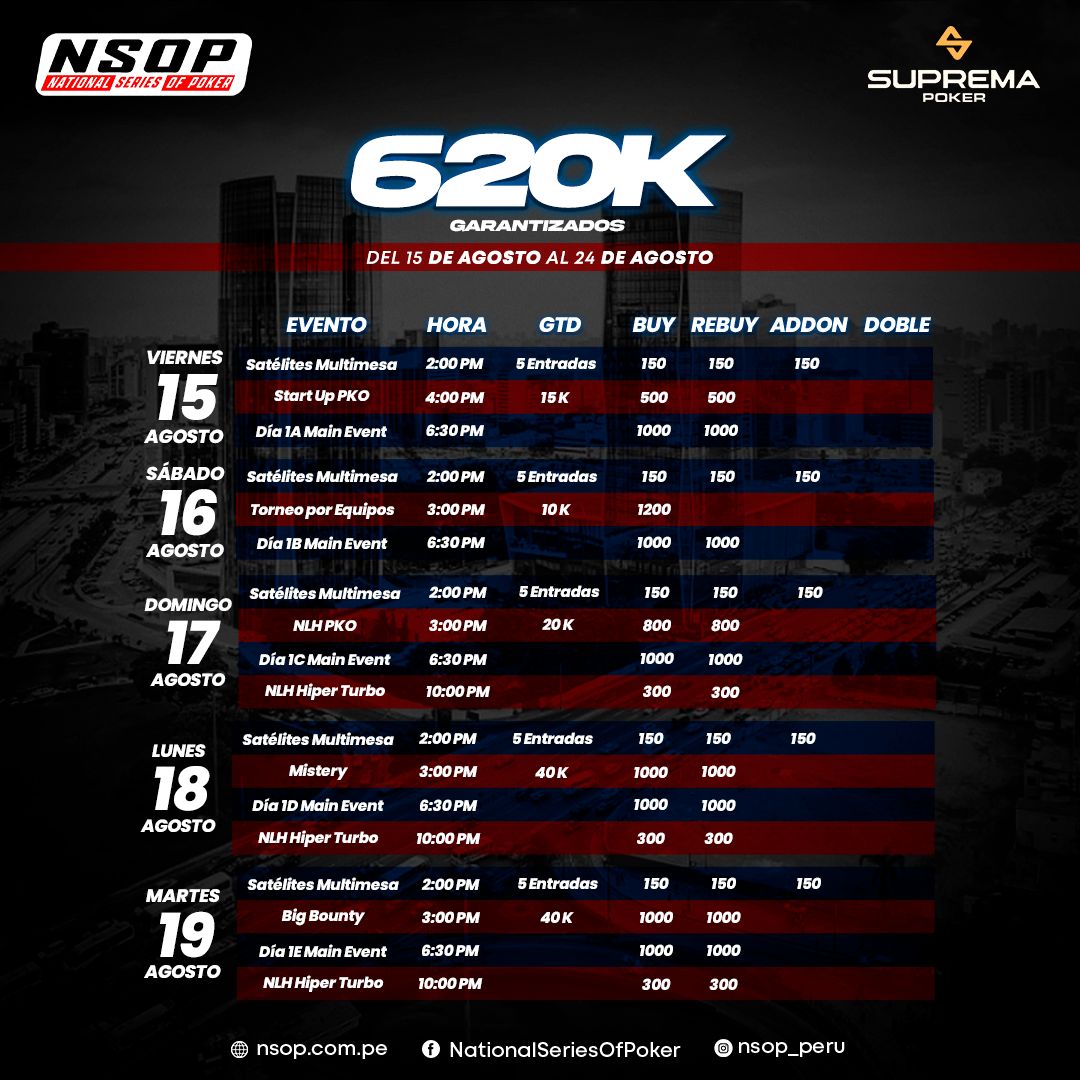 NSOP
NATIONAL SERIES OF POKER

SUPREMA
POKER

620K
GARANTIZADOS

DEL 15 DE AGOSTO AL 24 DE AGOSTO

| | EVENTO | HORA | GTD | BUY | REBUY | ADDON | DOBLE |
|---|---|---|---|---|---|---|---|
| VIERNES 15 AGOSTO | Satélites Multimesa | 2:00 PM | 5 Entradas | 150 | 150 | 150 | |
| | Start Up PKO | 4:00 PM | 15 K | 500 | 500 | | |
| | Día 1A Main Event | 6:30 PM | | 1000 | 1000 | | |
| SÁBADO 16 AGOSTO | Satélites Multimesa | 2:00 PM | 5 Entradas | 150 | 150 | 150 | |
| | Torneo por Equipos | 3:00 PM | 10 K | 1200 | | | |
| | Día 1B Main Event | 6:30 PM | | 1000 | 1000 | | |
| DOMINGO 17 AGOSTO | Satélites Multimesa | 2:00 PM | 5 Entradas | 150 | 150 | 150 | |
| | NLH PKO | 3:00 PM | 20 K | 800 | 800 | | |
| | Día 1C Main Event | 6:30 PM | | 1000 | 1000 | | |
| | NLH Hiper Turbo | 10:00 PM | | 300 | 300 | | |
| LUNES 18 AGOSTO | Satélites Multimesa | 2:00 PM | 5 Entradas | 150 | 150 | 150 | |
| | Mistery | 3:00 PM | 40 K | 1000 | 1000 | | |
| | Día 1D Main Event | 6:30 PM | | 1000 | 1000 | | |
| | NLH Hiper Turbo | 10:00 PM | | 300 | 300 | | |
| MARTES 19 AGOSTO | Satélites Multimesa | 2:00 PM | 5 Entradas | 150 | 150 | 150 | |
| | Big Bounty | 3:00 PM | 40 K | 1000 | 1000 | | |
| | Día 1E Main Event | 6:30 PM | | 1000 | 1000 | | |
| | NLH Hiper Turbo | 10:00 PM | | 300 | 300 | | |

nsop.com.pe NationalSeriesOfPoker nsop_peru